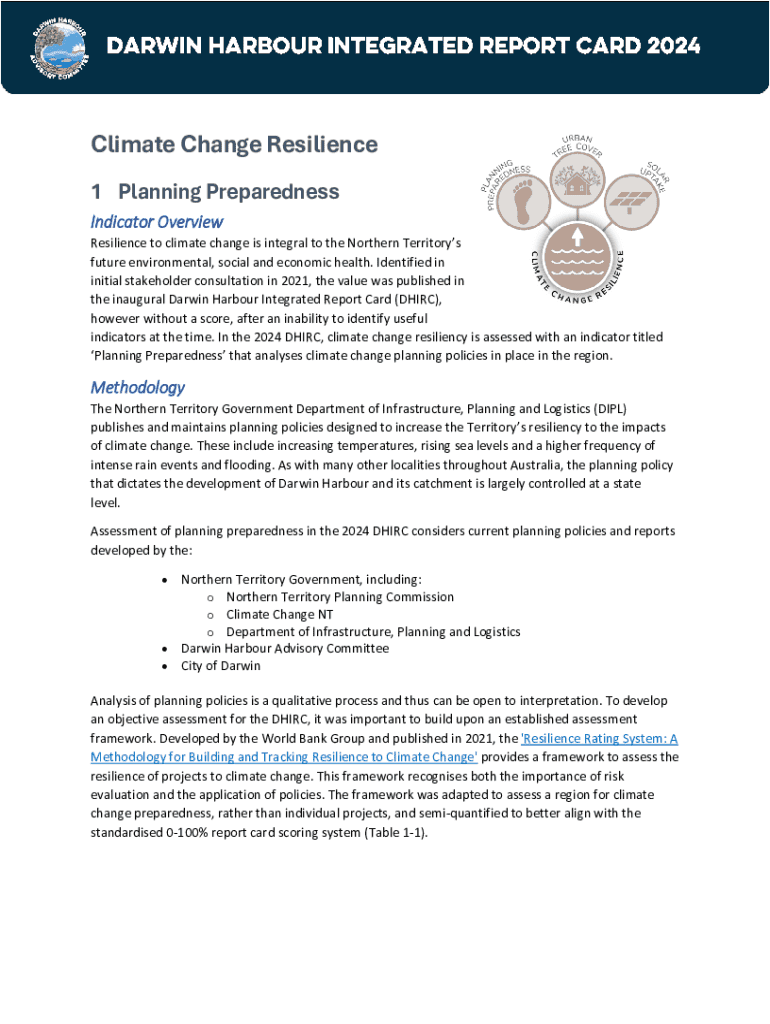 DARWIN HARBOUR ADVISORY COMMITTEE

DARWIN HARBOUR INTEGRATED REPORT CARD 2024

Climate Change Resilience

1 Planning Preparedness

PLANNING PREPAREDNESS

URBAN TREE COVER

SOLAR UPTAKE

CLIMATE CHANGE RESILIENCE

Indicator Overview

Resilience to climate change is integral to the Northern Territory's future environmental, social and economic health. Identified in initial stakeholder consultation in 2021, the value was published in the inaugural Darwin Harbour Integrated Report Card (DHIRC), however without a score, after an inability to identify useful indicators at the time. In the 2024 DHIRC, climate change resiliency is assessed with an indicator titled 'Planning Preparedness' that analyses climate change planning policies in place in the region.

Methodology

The Northern Territory Government Department of Infrastructure, Planning and Logistics (DIPL) publishes and maintains planning policies designed to increase the Territory's resiliency to the impacts of climate change. These include increasing temperatures, rising sea levels and a higher frequency of intense rain events and flooding. As with many other localities throughout Australia, the planning policy that dictates the development of Darwin Harbour and its catchment is largely controlled at a state level.

Assessment of planning preparedness in the 2024 DHIRC considers current planning policies and reports developed by the:

• Northern Territory Government, including:
 o Northern Territory Planning Commission
 o Climate Change NT
 o Department of Infrastructure, Planning and Logistics
• Darwin Harbour Advisory Committee
• City of Darwin

Analysis of planning policies is a qualitative process and thus can be open to interpretation. To develop an objective assessment for the DHIRC, it was important to build upon an established assessment framework. Developed by the World Bank Group and published in 2021, the 'Resilience Rating System: A Methodology for Building and Tracking Resilience to Climate Change' provides a framework to assess the resilience of projects to climate change. This framework recognises both the importance of risk evaluation and the application of policies. The framework was adapted to assess a region for climate change preparedness, rather than individual projects, and semi-quantified to better align with the standardised 0-100% report card scoring system (Table 1-1).